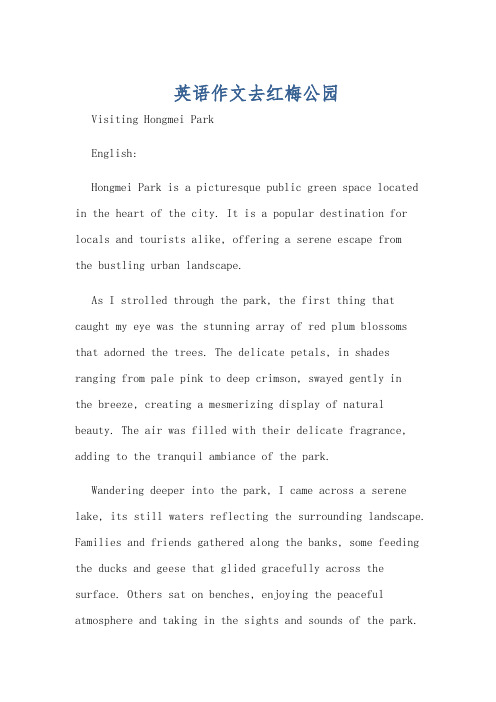 英语作文去红梅公园

Visiting Hongmei Park

English:

Hongmei Park is a picturesque public green space located in the heart of the city. It is a popular destination for locals and tourists alike, offering a serene escape from the bustling urban landscape.

As I strolled through the park, the first thing that caught my eye was the stunning array of red plum blossoms that adorned the trees. The delicate petals, in shades ranging from pale pink to deep crimson, swayed gently in the breeze, creating a mesmerizing display of natural beauty. The air was filled with their delicate fragrance, adding to the tranquil ambiance of the park.

Wandering deeper into the park, I came across a serene lake, its still waters reflecting the surrounding landscape. Families and friends gathered along the banks, some feeding the ducks and geese that glided gracefully across the surface. Others sat on benches, enjoying the peaceful atmosphere and taking in the sights and sounds of the park.